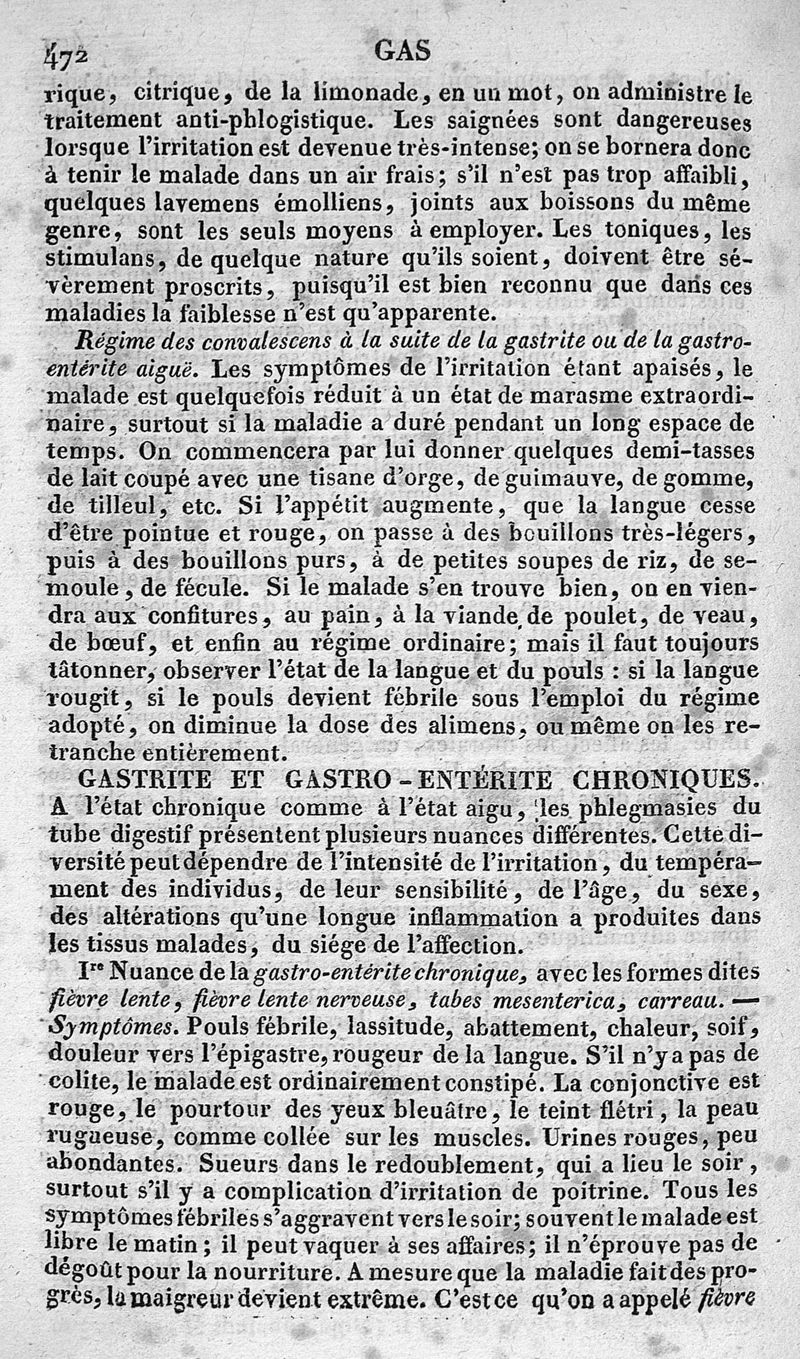 472 GAS

rique, citrique, de la limonade, en un mot, on administre le traitement anti-phlogistique. Les saignées sont dangereuses lorsque l'irritation est devenue très-intense; on se bornera donc à tenir le malade dans un air frais; s'il n'est pas trop affaibli, quelques lavemens émolliens, joints aux boissons du même genre, sont les seuls moyens à employer. Les toniques, les stimulans, de quelque nature qu'ils soient, doivent être sévèrement proscrits, puisqu'il est bien reconnu que dans ces maladies la faiblesse n'est qu'apparente.

Régime des convalescens à la suite de la gastrite ou de la gastro-entérite aiguë. Les symptômes de l'irritation étant apaisés, le malade est quelquefois réduit à un état de marasme extraordinaire, surtout si la maladie a duré pendant un long espace de temps. On commencera par lui donner quelques demi-tasses de lait coupé avec une tisane d'orge, de guimauve, de gomme, de tilleul, etc. Si l'appétit augmente, que la langue cesse d'être pointue et rouge, on passe à des bouillons très-légers, puis à des bouillons purs, à de petites soupes de riz, de semoule, de fécule. Si le malade s'en trouve bien, on en viendra aux confitures, au pain, à la viande de poulet, de veau, de bœuf, et enfin au régime ordinaire; mais il faut toujours tâtonner, observer l'état de la langue et du pouls : si la langue rougit, si le pouls devient fébrile sous l'emploi du régime adopté, on diminue la dose des alimens, ou même on les retranche entièrement.

GASTRITE ET GASTRO-ENTÉRITE CHRONIQUES. A l'état chronique comme à l'état aigu, les phlegmasies du tube digestif présentent plusieurs nuances différentes. Cette diversité peut dépendre de l'intensité de l'irritation, du tempérament des individus, de leur sensibilité, de l'âge, du sexe, des altérations qu'une longue inflammation a produites dans les tissus malades, du siége de l'affection.

Ire Nuance de la gastro-entérite chronique, avec les formes dites fièvre lente, fièvre lente nerveuse, tabes mesenterica, carreau. — Symptômes. Pouls fébrile, lassitude, abattement, chaleur, soif, douleur vers l'épigastre, rougeur de la langue. S'il n'y a pas de colite, le malade est ordinairement constipé. La conjonctive est rouge, le pourtour des yeux bleuâtre, le teint flétri, la peau rugueuse, comme collée sur les muscles. Urines rouges, peu abondantes. Sueurs dans le redoublement, qui a lieu le soir, surtout s'il y a complication d'irritation de poitrine. Tous les symptômes fébriles s'aggravent vers le soir; souvent le malade est libre le matin; il peut vaquer à ses affaires; il n'éprouve pas de dégoût pour la nourriture. A mesure que la maladie fait des progrès, la maigreur devient extrême. C'est ce qu'on a appelé fièvre